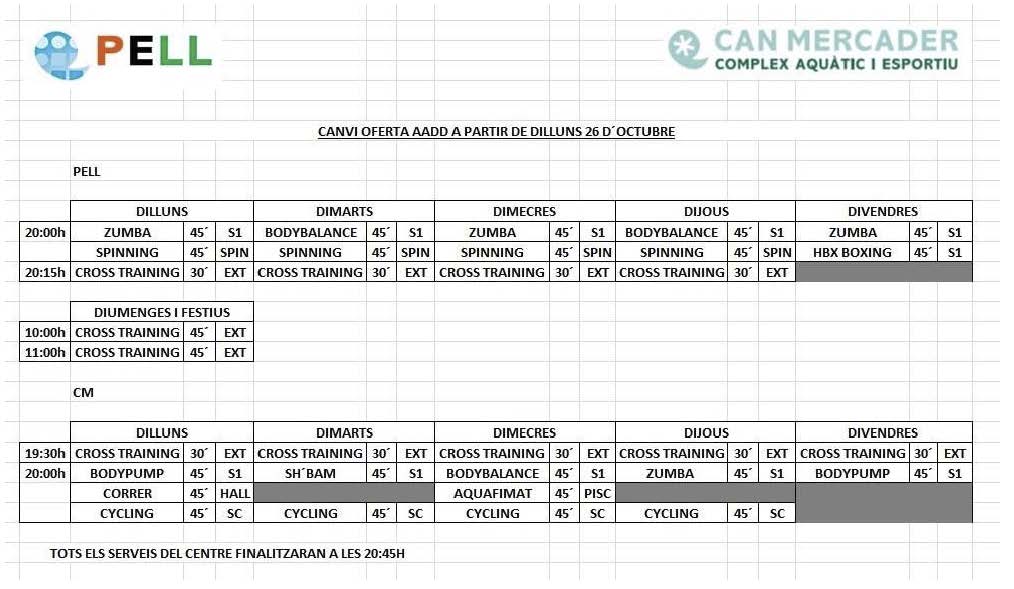 PELL

CAN MERCADER
COMPLEX AQUÀTIC I ESPORTIU

CANVI OFERTA AADD A PARTIR DE DILLUNS 26 D´OCTUBRE

PELL

| | DILLUNS | | | DIMARTS | | | DIMECRES | | | DIJOUS | | | DIVENDRES | | |
|---|---|---|---|---|---|---|---|---|---|---|---|---|---|---|---|
| 20:00h | ZUMBA | 45´ | S1 | BODYBALANCE | 45´ | S1 | ZUMBA | 45´ | S1 | BODYBALANCE | 45´ | S1 | ZUMBA | 45´ | S1 |
| | SPINNING | 45´ | SPIN | SPINNING | 45´ | SPIN | SPINNING | 45´ | SPIN | SPINNING | 45´ | SPIN | HBX BOXING | 45´ | S1 |
| 20:15h | CROSS TRAINING | 30´ | EXT | CROSS TRAINING | 30´ | EXT | CROSS TRAINING | 30´ | EXT | CROSS TRAINING | 30´ | EXT | | | |

| | DIUMENGES I FESTIUS | | |
|---|---|---|---|
| 10:00h | CROSS TRAINING | 45´ | EXT |
| 11:00h | CROSS TRAINING | 45´ | EXT |

CM

| | DILLUNS | | | DIMARTS | | | DIMECRES | | | DIJOUS | | | DIVENDRES | | |
|---|---|---|---|---|---|---|---|---|---|---|---|---|---|---|---|
| 19:30h | CROSS TRAINING | 30´ | EXT | CROSS TRAINING | 30´ | EXT | CROSS TRAINING | 30´ | EXT | CROSS TRAINING | 30´ | EXT | CROSS TRAINING | 30´ | EXT |
| 20:00h | BODYPUMP | 45´ | S1 | SH´BAM | 45´ | S1 | BODYBALANCE | 45´ | S1 | ZUMBA | 45´ | S1 | BODYPUMP | 45´ | S1 |
| | CORRER | 45´ | HALL | | | | AQUAFIMAT | 45´ | PISC | | | | | | |
| | CYCLING | 45´ | SC | CYCLING | 45´ | SC | CYCLING | 45´ | SC | CYCLING | 45´ | SC | | | |

TOTS ELS SERVEIS DEL CENTRE FINALITZARAN A LES 20:45H